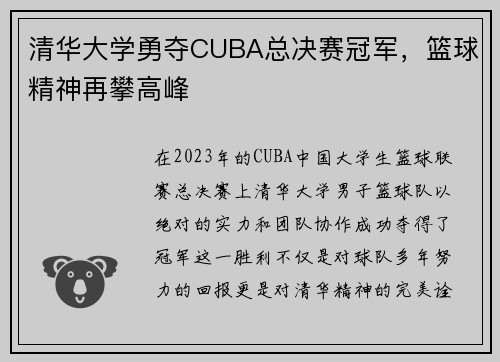 清华大学勇夺CUBA总决赛冠军，篮球精神再攀高峰

在2023年的CUBA中国大学生篮球联赛总决赛上清华大学男子篮球队以绝对的实力和团队协作成功夺得了冠军这一胜利不仅是对球队多年努力的回报更是对清华精神的完美诠